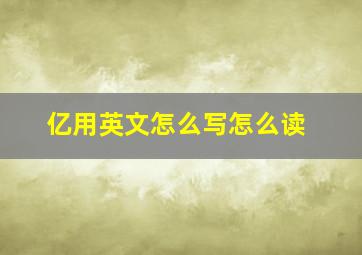 亿用英文怎么写怎么读